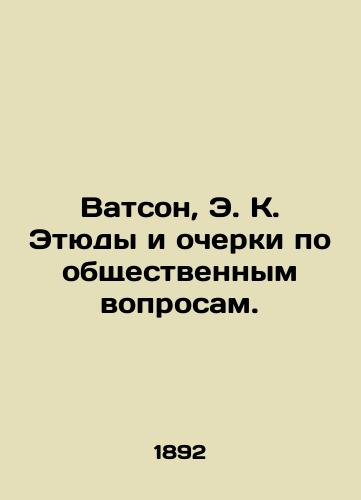 Ватсон, Э. К. Этюды и очерки по общественным вопросам.

1892